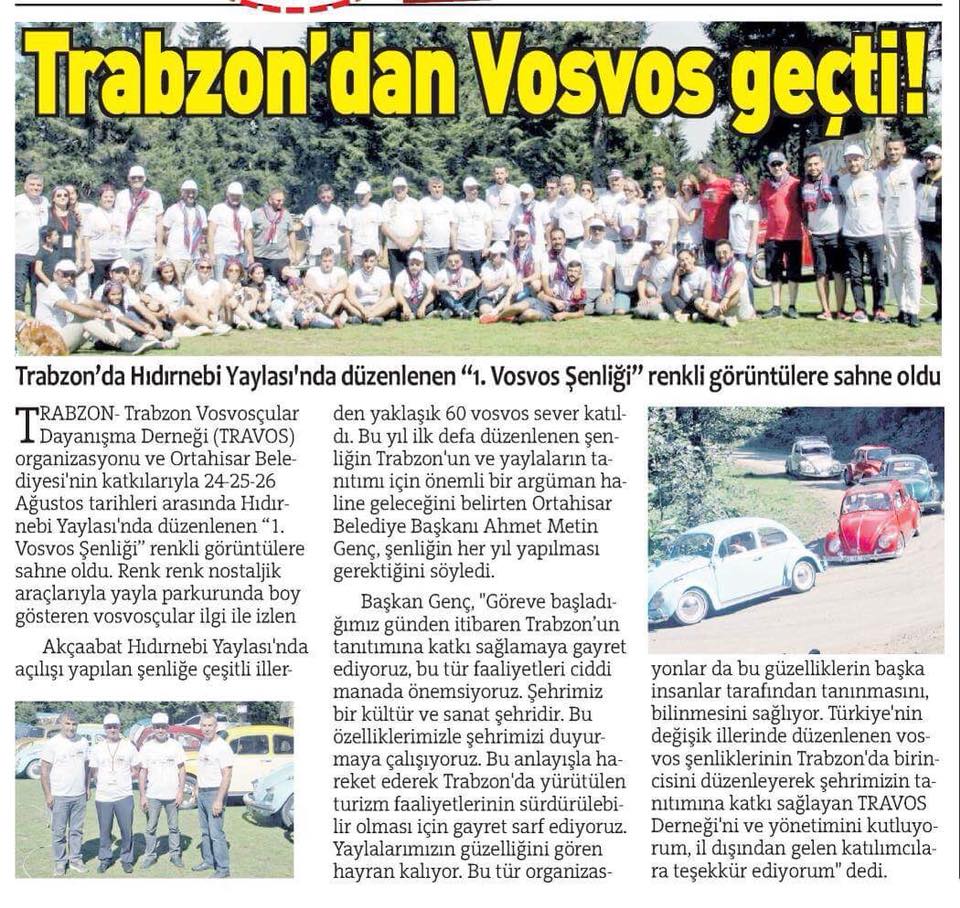 Trabzon'dan Vosvos geçti!

Trabzon'da Hıdırnebi Yaylası'nda düzenlenen "1. Vosvos Şenliği" renkli görüntülere sahne oldu

TRABZON- Trabzon Vosvosçular Dayanışma Derneği (TRAVOS) organizasyonu ve Ortahisar Belediyesi'nin katkılarıyla 24-25-26 Ağustos tarihleri arasında Hıdırnebi Yaylası'nda düzenlenen "1. Vosvos Şenliği" renkli görüntülere sahne oldu. Renk renk nostaljik araçlarıyla yayla parkurunda boy gösteren vosvosçular ilgi ile izlen

Akçaabat Hıdırnebi Yaylası'nda açılışı yapılan şenliğe çeşitli illerden yaklaşık 60 vosvos sever katıldı. Bu yıl ilk defa düzenlenen şenliğin Trabzon'un ve yaylaların tanıtımı için önemli bir argüman haline geleceğini belirten Ortahisar Belediye Başkanı Ahmet Metin Genç, şenliğin her yıl yapılması gerektiğini söyledi.

Başkan Genç, "Göreve başladığımız günden itibaren Trabzon'un tanıtımına katkı sağlamaya gayret ediyoruz, bu tür faaliyetleri ciddi manada önemsiyoruz. Şehrimiz bir kültür ve sanat şehridir. Bu özelliklerimizle şehrimizi duyurmaya çalışıyoruz. Bu anlayışla hareket ederek Trabzon'da yürütülen turizm faaliyetlerinin sürdürülebilir olması için gayret sarf ediyoruz. Yaylalarımızın güzelliğini gören hayran kalıyor. Bu tür organizasyonlar da bu güzelliklerin başka insanlar tarafından tanınmasını, bilinmesini sağlıyor. Türkiye'nin değişik illerinde düzenlenen vosvos şenliklerinin Trabzon'da birincisini düzenleyerek şehrimizin tanıtımına katkı sağlayan TRAVOS Derneği'ni ve yönetimini kutluyorum, il dışından gelen katılımcılara teşekkür ediyorum" dedi.